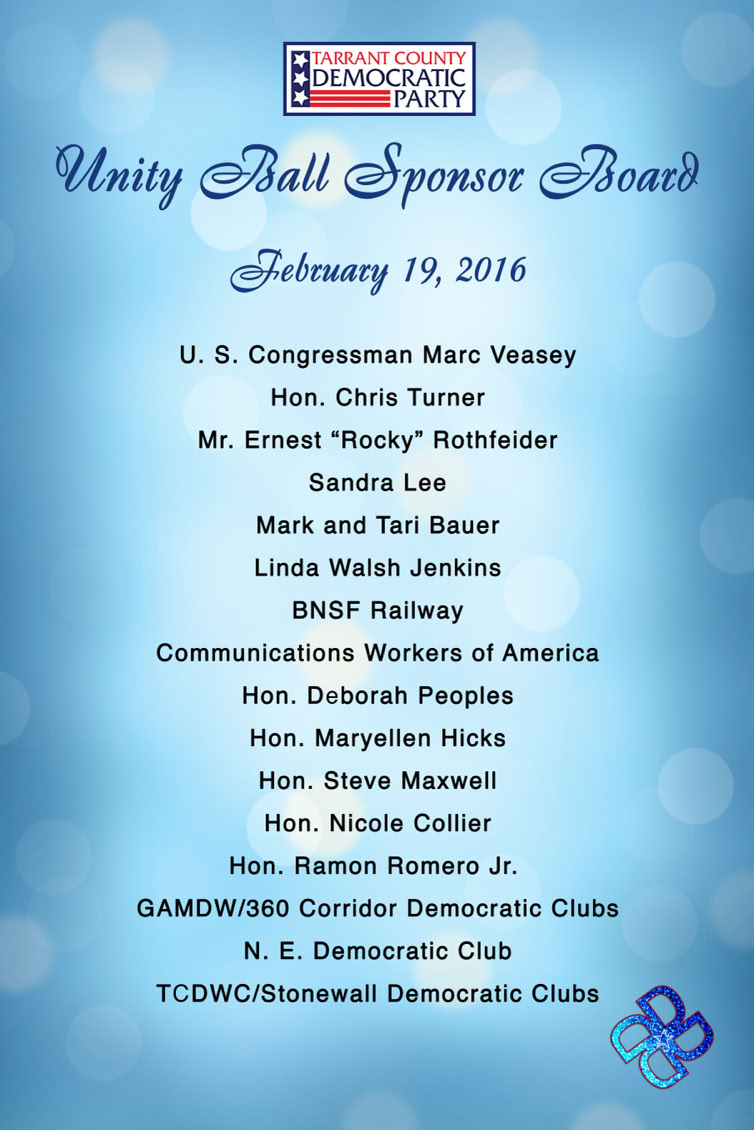 TARRANT COUNTY
DEMOCRATIC
PARTY

Unity Ball Sponsor Board

February 19, 2016

U. S. Congressman Marc Veasey
Hon. Chris Turner
Mr. Ernest “Rocky” Rothfeider
Sandra Lee
Mark and Tari Bauer
Linda Walsh Jenkins
BNSF Railway
Communications Workers of America
Hon. Deborah Peoples
Hon. Maryellen Hicks
Hon. Steve Maxwell
Hon. Nicole Collier
Hon. Ramon Romero Jr.
GAMDW/360 Corridor Democratic Clubs
N. E. Democratic Club
TCDWC/Stonewall Democratic Clubs